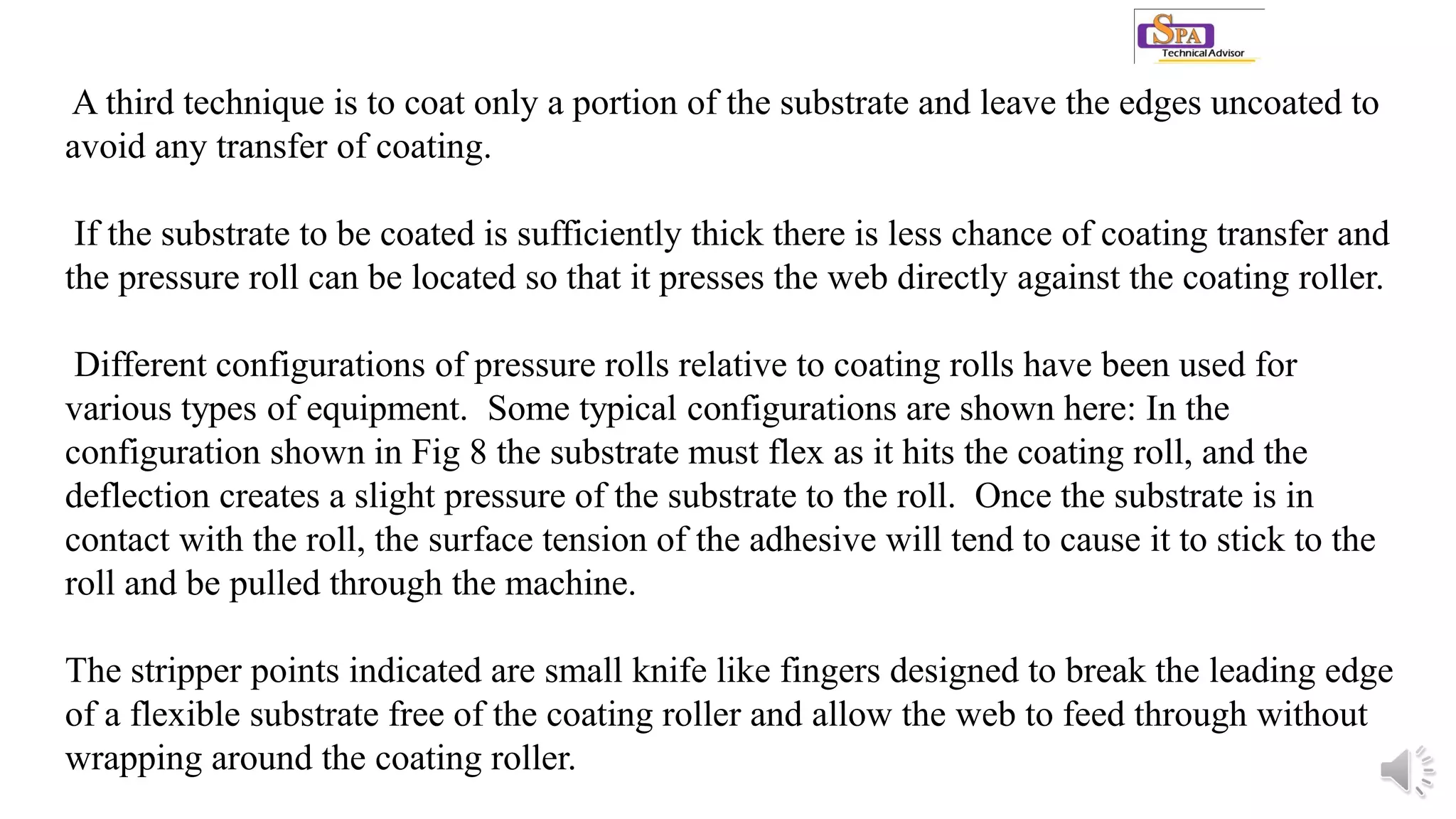 SPA
Technical Advisor

A third technique is to coat only a portion of the substrate and leave the edges uncoated to avoid any transfer of coating.

If the substrate to be coated is sufficiently thick there is less chance of coating transfer and the pressure roll can be located so that it presses the web directly against the coating roller.

Different configurations of pressure rolls relative to coating rolls have been used for various types of equipment. Some typical configurations are shown here: In the configuration shown in Fig 8 the substrate must flex as it hits the coating roll, and the deflection creates a slight pressure of the substrate to the roll. Once the substrate is in contact with the roll, the surface tension of the adhesive will tend to cause it to stick to the roll and be pulled through the machine.

The stripper points indicated are small knife like fingers designed to break the leading edge of a flexible substrate free of the coating roller and allow the web to feed through without wrapping around the coating roller.